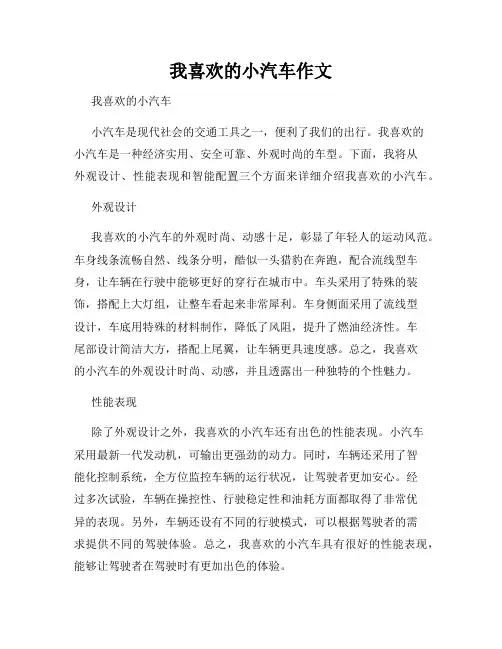 我喜欢的小汽车作文

我喜欢的小汽车

小汽车是现代社会的交通工具之一，便利了我们的出行。我喜欢的小汽车是一种经济实用、安全可靠、外观时尚的车型。下面，我将从外观设计、性能表现和智能配置三个方面来详细介绍我喜欢的小汽车。

外观设计

我喜欢的小汽车的外观时尚、动感十足，彰显了年轻人的运动风范。车身线条流畅自然、线条分明，酷似一头猎豹在奔跑，配合流线型车身，让车辆在行驶中能够更好的穿行在城市中。车头采用了特殊的装饰，搭配上大灯组，让整车看起来非常犀利。车身侧面采用了流线型设计，车底用特殊的材料制作，降低了风阻，提升了燃油经济性。车尾部设计简洁大方，搭配上尾翼，让车辆更具速度感。总之，我喜欢的小汽车的外观设计时尚、动感，并且透露出一种独特的个性魅力。

性能表现

除了外观设计之外，我喜欢的小汽车还有出色的性能表现。小汽车采用最新一代发动机，可输出更强劲的动力。同时，车辆还采用了智能化控制系统，全方位监控车辆的运行状况，让驾驶者更加安心。经过多次试验，车辆在操控性、行驶稳定性和油耗方面都取得了非常优异的表现。另外，车辆还设有不同的行驶模式，可以根据驾驶者的需求提供不同的驾驶体验。总之，我喜欢的小汽车具有很好的性能表现，能够让驾驶者在驾驶时有更加出色的体验。